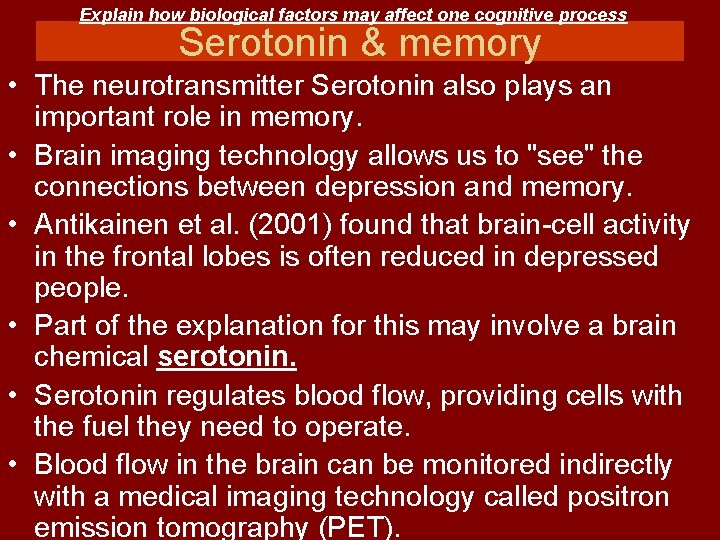 Explain how biological factors may affect one cognitive process

Serotonin & memory

• The neurotransmitter Serotonin also plays an important role in memory.

• Brain imaging technology allows us to "see" the connections between depression and memory.

• Antikainen et al. (2001) found that brain-cell activity in the frontal lobes is often reduced in depressed people.

• Part of the explanation for this may involve a brain chemical serotonin.

• Serotonin regulates blood flow, providing cells with the fuel they need to operate.

• Blood flow in the brain can be monitored indirectly with a medical imaging technology called positron emission tomography (PET).